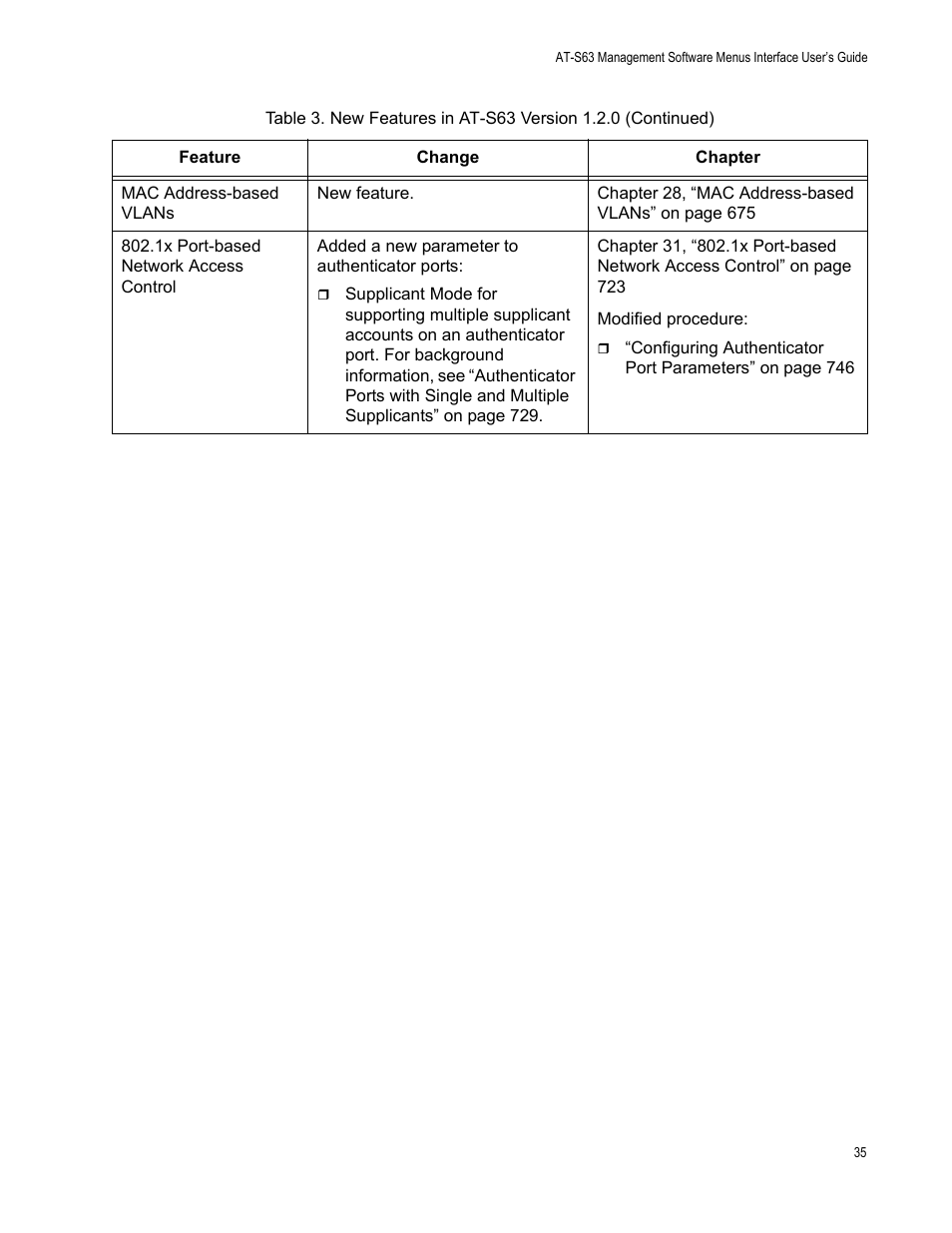 AT-S63 Management Software Menus Interface User's Guide

Table 3. New Features in AT-S63 Version 1.2.0 (Continued)

| Feature | Change | Chapter |
|---|---|---|
| MAC Address-based VLANs | New feature. | Chapter 28, “MAC Address-based VLANs” on page 675 |
| 802.1x Port-based Network Access Control | Added a new parameter to authenticator ports: ❒ Supplicant Mode for supporting multiple supplicant accounts on an authenticator port. For background information, see “Authenticator Ports with Single and Multiple Supplicants” on page 729. | Chapter 31, “802.1x Port-based Network Access Control” on page 723 Modified procedure: ❒ “Configuring Authenticator Port Parameters” on page 746 |

35